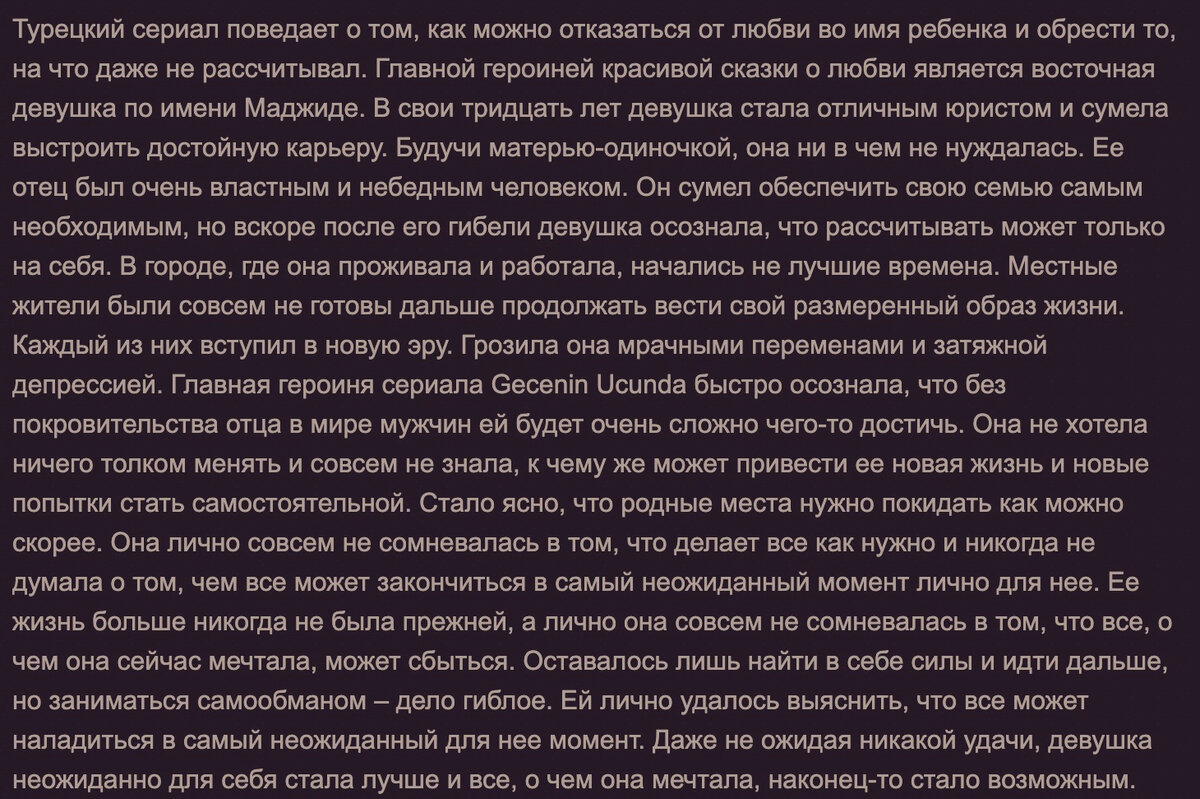 Турецкий сериал поведает о том, как можно отказаться от любви во имя ребенка и обрести то, на что даже не рассчитывал. Главной героиней красивой сказки о любви является восточная девушка по имени Маджиде. В свои тридцать лет девушка стала отличным юристом и сумела выстроить достойную карьеру. Будучи матерью-одиночкой, она ни в чем не нуждалась. Ее отец был очень властным и небедным человеком. Он сумел обеспечить свою семью самым необходимым, но вскоре после его гибели девушка осознала, что рассчитывать может только на себя. В городе, где она проживала и работала, начались не лучшие времена. Местные жители были совсем не готовы дальше продолжать вести свой размеренный образ жизни. Каждый из них вступил в новую эру. Грозила она мрачными переменами и затяжной депрессией. Главная героиня сериала Gecenin Ucunda быстро осознала, что без покровительства отца в мире мужчин ей будет очень сложно чего-то достичь. Она не хотела ничего толком менять и совсем не знала, к чему же может привести ее новая жизнь и новые попытки стать самостоятельной. Стало ясно, что родные места нужно покидать как можно скорее. Она лично совсем не сомневалась в том, что делает все как нужно и никогда не думала о том, чем все может закончиться в самый неожиданный момент лично для нее. Ее жизнь больше никогда не была прежней, а лично она совсем не сомневалась в том, что все, о чем она сейчас мечтала, может сбыться. Оставалось лишь найти в себе силы и идти дальше, но заниматься самообманом – дело гиблое. Ей лично удалось выяснить, что все может наладиться в самый неожиданный для нее момент. Даже не ожидая никакой удачи, девушка неожиданно для себя стала лучше и все, о чем она мечтала, наконец-то стало возможным.